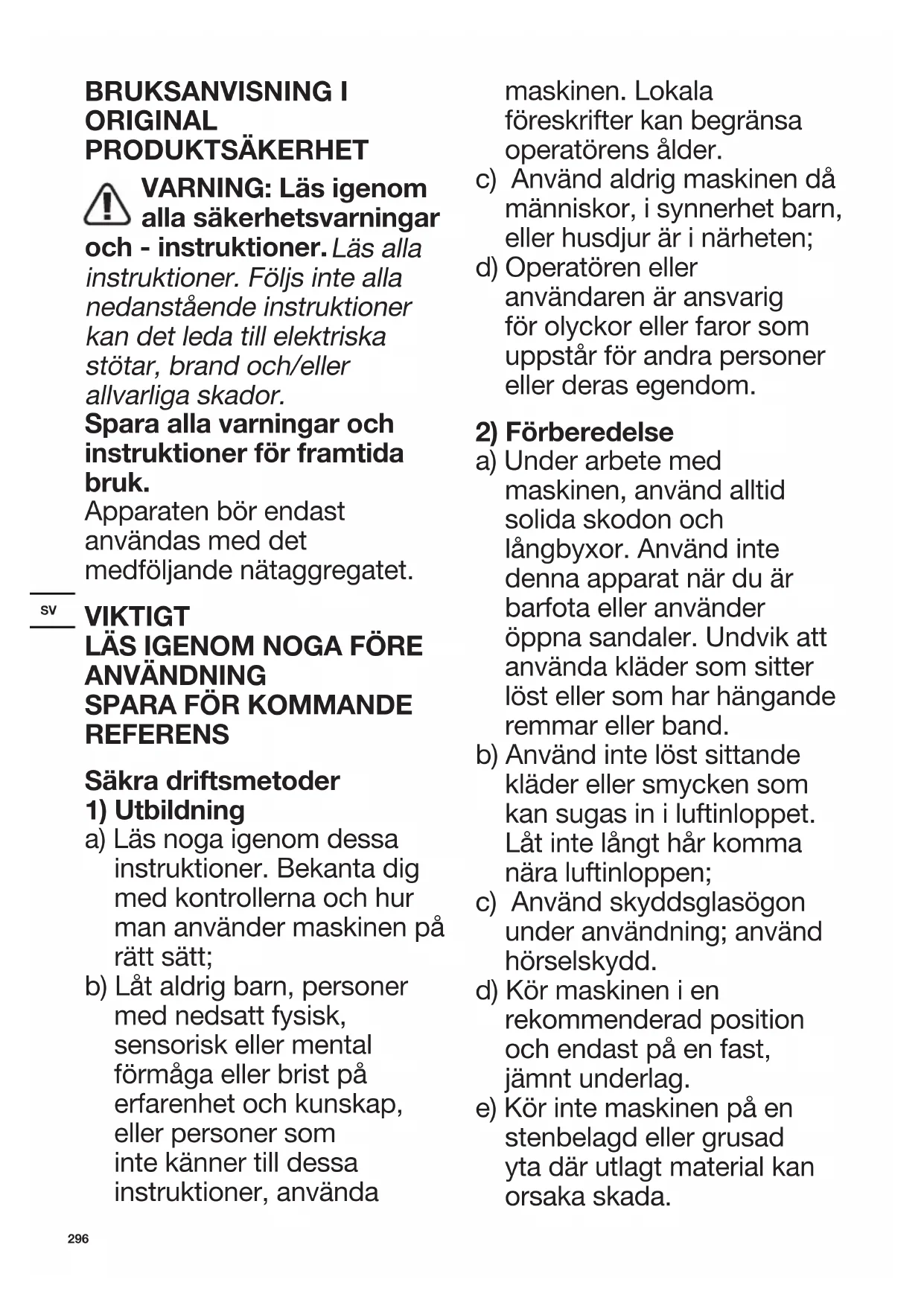 BRUKSANVISNING I ORIGINAL PRODUKTSÄKERHET

VARNING: Läs igenom alla säkerhetsvarningar och - instruktioner. Läs alla instruktioner. Följs inte alla nedanstående instruktioner kan det leda till elektriska stötar, brand och/eller allvarliga skador.
Spara alla varningar och instruktioner för framtida bruk.
Apparaten bör endast användas med det medföljande nätaggregatet.

SV

VIKTIGT
LÄS IGENOM NOGA FÖRE ANVÄNDNING
SPARA FÖR KOMMANDE REFERENS

Säkra driftsmetoder
1) Utbildning
a) Läs noga igenom dessa instruktioner. Bekanta dig med kontrollerna och hur man använder maskinen på rätt sätt;
b) Låt aldrig barn, personer med nedsatt fysisk, sensorisk eller mental förmåga eller brist på erfarenhet och kunskap, eller personer som inte känner till dessa instruktioner, använda maskinen. Lokala föreskrifter kan begränsa operatörens ålder.
c) Använd aldrig maskinen då människor, i synnerhet barn, eller husdjur är i närheten;
d) Operatören eller användaren är ansvarig för olyckor eller faror som uppstår för andra personer eller deras egendom.

2) Förberedelse
a) Under arbete med maskinen, använd alltid solida skodon och långbyxor. Använd inte denna apparat när du är barfota eller använder öppna sandaler. Undvik att använda kläder som sitter löst eller som har hängande remmar eller band.
b) Använd inte löst sittande kläder eller smycken som kan sugas in i luftinloppet. Låt inte långt hår komma nära luftinloppen;
c) Använd skyddsglasögon under användning; använd hörselskydd.
d) Kör maskinen i en rekommenderad position och endast på en fast, jämnt underlag.
e) Kör inte maskinen på en stenbelagd eller grusad yta där utlagt material kan orsaka skada.

296